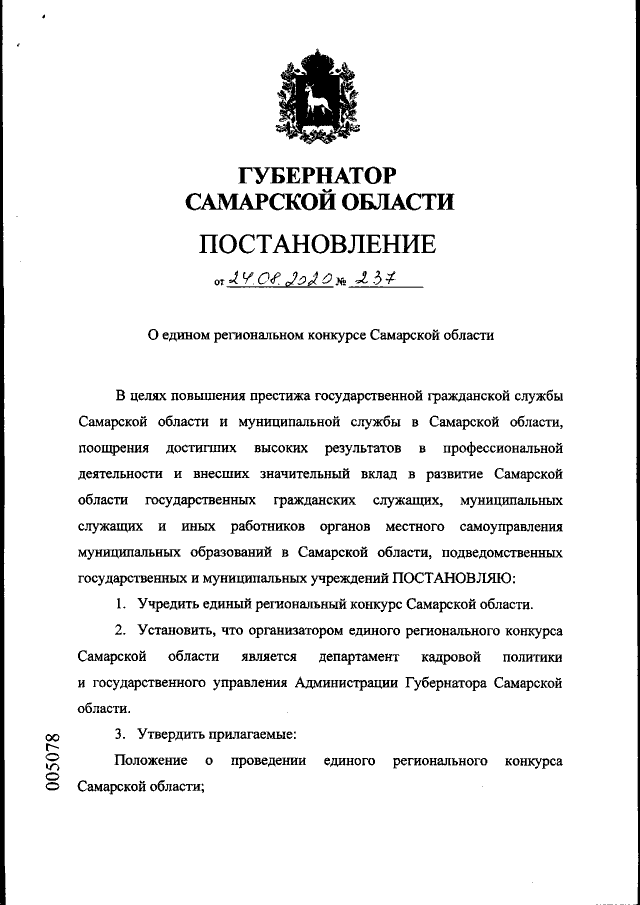 ГУБЕРНАТОР САМАРСКОЙ ОБЛАСТИ

ПОСТАНОВЛЕНИЕ

от 24.08.2020 № 237

О едином региональном конкурсе Самарской области

В целях повышения престижа государственной гражданской службы Самарской области и муниципальной службы в Самарской области, поощрения достигших высоких результатов в профессиональной деятельности и внесших значительный вклад в развитие Самарской области государственных гражданских служащих, муниципальных служащих и иных работников органов местного самоуправления муниципальных образований в Самарской области, подведомственных государственных и муниципальных учреждений ПОСТАНОВЛЯЮ:

1. Учредить единый региональный конкурс Самарской области.

2. Установить, что организатором единого регионального конкурса Самарской области является департамент кадровой политики и государственного управления Администрации Губернатора Самарской области.

3. Утвердить прилагаемые:

Положение о проведении единого регионального конкурса Самарской области;

005078